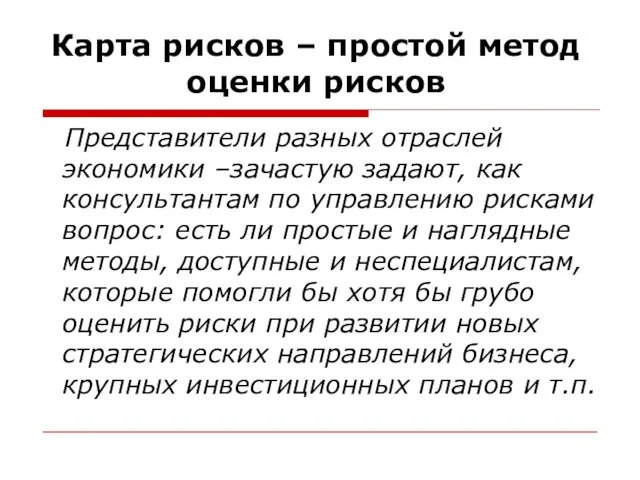 Карта рисков – простой метод оценки рисков

Представители разных отраслей экономики –зачастую задают, как консультантам по управлению рисками вопрос: есть ли простые и наглядные методы, доступные и неспециалистам, которые помогли бы хотя бы грубо оценить риски при развитии новых стратегических направлений бизнеса, крупных инвестиционных планов и т.п.